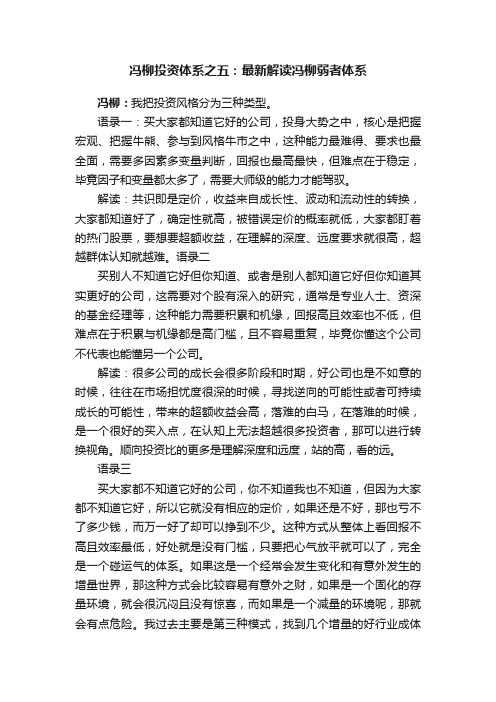 冯柳投资体系之五：最新解读冯柳弱者体系

冯柳：我把投资风格分为三种类型。

语录一：买大家都知道它好的公司，投身大势之中，核心是把握宏观、把握牛熊、参与到风格牛市之中，这种能力最难得、要求也最全面，需要多因素多变量判断，回报也最高最快，但难点在于稳定，毕竟因子和变量都太多了，需要大师级的能力才能驾驭。

解读：共识即是定价，收益来自成长性、波动和流动性的转换，大家都知道好了，确定性就高，被错误定价的概率就低，大家都盯着的热门股票，要想要超额收益，在理解的深度、远度要求就很高，超越群体认知就越难。语录二

买别人不知道它好但你知道、或者是别人都知道它好但你知道其实更好的公司，这需要对个股有深入的研究，通常是专业人士、资深的基金经理等，这种能力需要积累和机缘，回报高且效率也不低，但难点在于积累与机缘都是高门槛，且不容易重复，毕竟你懂这个公司不代表也能懂另一个公司。

解读：很多公司的成长会很多阶段和时期，好公司也是不如意的时候，往往在市场担忧度很深的时候，寻找逆向的可能性或者可持续成长的可能性，带来的超额收益会高，落难的白马，在落难的时候，是一个很好的买入点，在认知上无法超越很多投资者，那可以进行转换视角。顺向投资比的更多是理解深度和远度，站的高，看的远。

语录三

买大家都不知道它好的公司，你不知道我也不知道，但因为大家都不知道它好，所以它就没有相应的定价，如果还是不好，那也亏不了多少钱，而万一好了却可以挣到不少。这种方式从整体上看回报不高且效率最低，好处就是没有门槛，只要把心气放平就可以了，完全是一个碰运气的体系。如果这是一个经常会发生变化和有意外发生的增量世界，那这种方式会比较容易有意外之财，如果是一个固化的存量环境，就会很沉闷且没有惊喜，而如果是一个减量的环境呢，那就会有点危险。我过去主要是第三种模式，找到几个增量的好行业成体